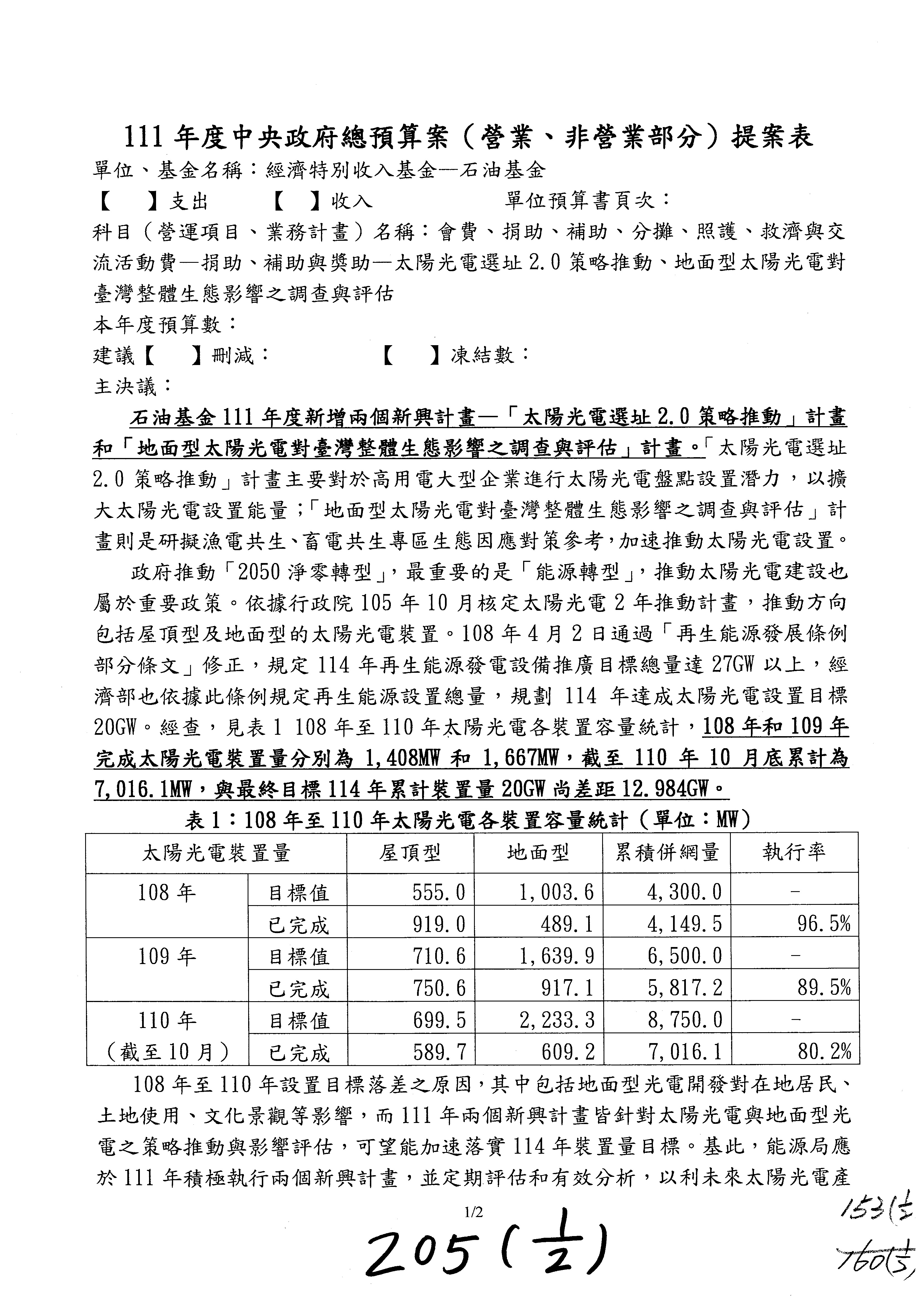 111 年度中央政府總預算案（營業、非營業部分）提案表

單位、基金名稱：經濟特別收入基金—石油基金

【　】支出　　【　】收入　　　　單位預算書頁次：

科目（營運項目、業務計畫）名稱：會費、捐助、補助、分攤、照護、救濟與交流活動費—捐助、補助與獎助—太陽光電選址 2.0 策略推動、地面型太陽光電對臺灣整體生態影響之調查與評估

本年度預算數：

建議【　】刪減：　　　　【　】凍結數：

主決議：

石油基金 111 年度新增兩個新興計畫—「太陽光電選址 2.0 策略推動」計畫和「地面型太陽光電對臺灣整體生態影響之調查與評估」計畫。「太陽光電選址 2.0 策略推動」計畫主要對於高用電大型企業進行太陽光電盤點設置潛力，以擴大太陽光電設置能量；「地面型太陽光電對臺灣整體生態影響之調查與評估」計畫則是研擬漁電共生、畜電共生專區生態因應對策參考，加速推動太陽光電設置。

政府推動「2050 淨零轉型」，最重要的是「能源轉型」，推動太陽光電建設也屬於重要政策。依據行政院 105 年 10 月核定太陽光電 2 年推動計畫，推動方向包括屋頂型及地面型的太陽光電裝置。108 年 4 月 2 日通過「再生能源發展條例部分條文」修正，規定 114 年再生能源發電設備推廣目標總量達 27GW 以上，經濟部也依據此條例規定再生能源設置總量，規劃 114 年達成太陽光電設置目標 20GW。經查，見表 1 108 年至 110 年太陽光電各裝置容量統計，108 年和 109 年完成太陽光電裝置量分別為 1,408MW 和 1,667MW，截至 110 年 10 月底累計為 7,016.1MW，與最終目標 114 年累計裝置量 20GW 尚差距 12.984GW。

表 1：108 年至 110 年太陽光電各裝置容量統計（單位：MW）

| 太陽光電裝置量 | | 屋頂型 | 地面型 | 累積併網量 | 執行率 |
|---|---|---|---|---|---|
| 108 年 | 目標值 | 555.0 | 1,003.6 | 4,300.0 | - |
| | 已完成 | 919.0 | 489.1 | 4,149.5 | 96.5% |
| 109 年 | 目標值 | 710.6 | 1,639.9 | 6,500.0 | - |
| | 已完成 | 750.6 | 917.1 | 5,817.2 | 89.5% |
| 110 年（截至 10 月） | 目標值 | 699.5 | 2,233.3 | 8,750.0 | - |
| | 已完成 | 589.7 | 609.2 | 7,016.1 | 80.2% |

108 年至 110 年設置目標落差之原因，其中包括地面型光電開發對在地居民、土地使用、文化景觀等影響，而 111 年兩個新興計畫皆針對太陽光電與地面型光電之策略推動與影響評估，可望能加速落實 114 年裝置量目標。基此，能源局應於 111 年積極執行兩個新興計畫，並定期評估和有效分析，以利未來太陽光電產

1/2

205 ($\frac{1}{2}$)

153($\frac{1}{2}$)

160($\frac{1}{2}$)